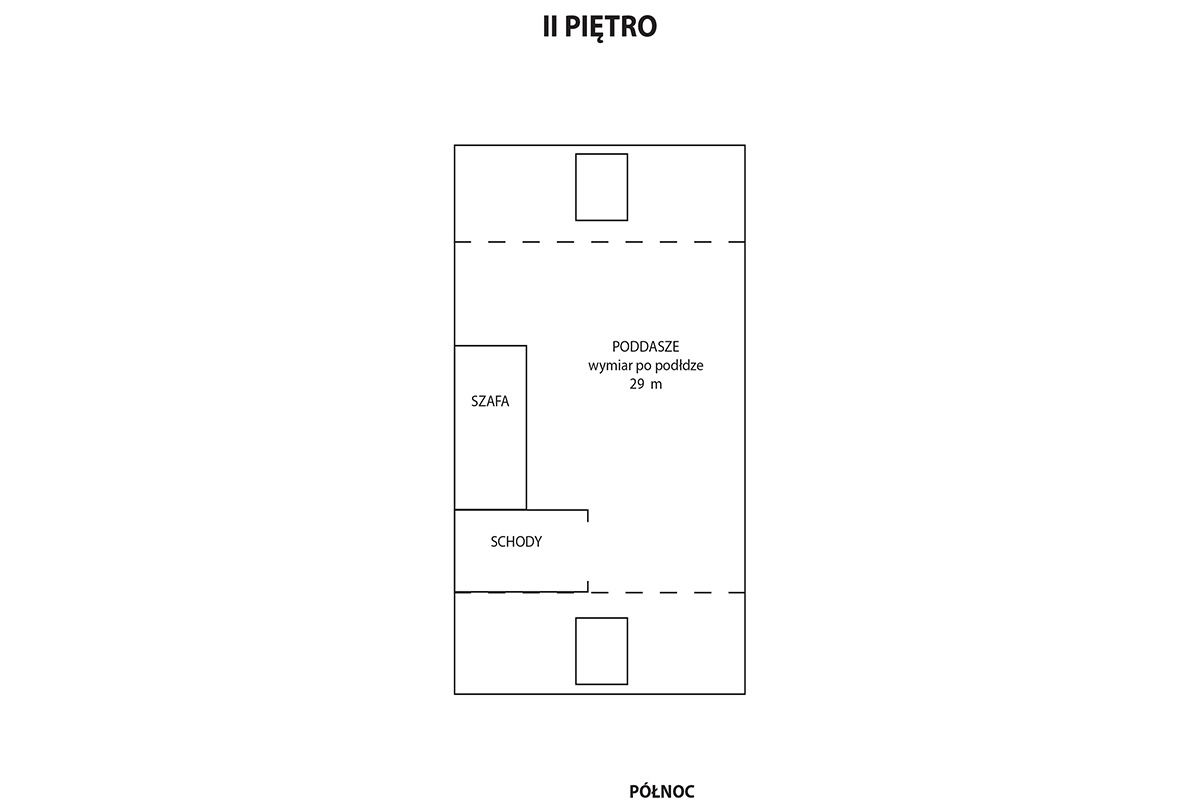 II PIĘTRO

PODDASZE
wymiar po podłdze
29 m

SZAFA

SCHODY

PÓŁNOC